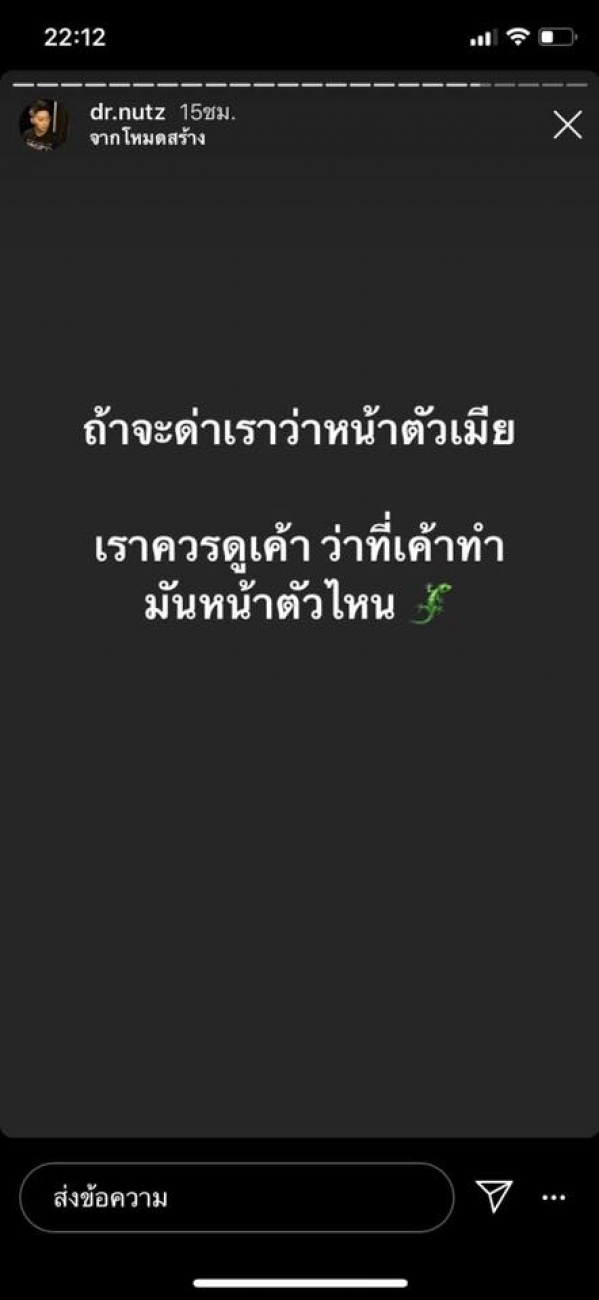 22:12

dr.nutz 15ชม.
จากโหมดสร้าง

ถ้าจะด่าเราว่าหน้าตัวเมีย

เราควรดูเค้า ว่าที่เค้าทำ มันหน้าตัวไหน 🦎

ส่งข้อความ